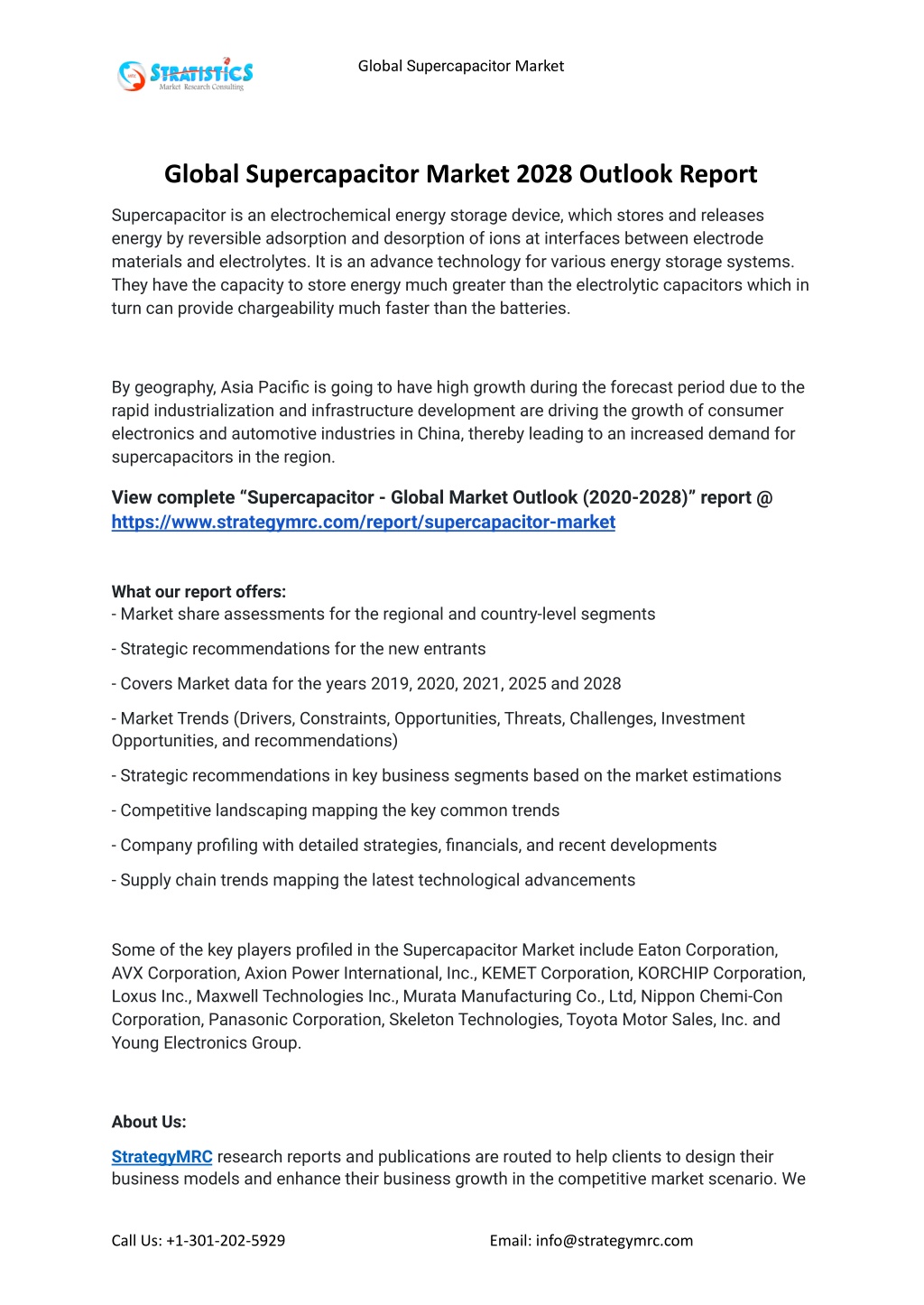 STRATISTICS
Market Research Consulting

Global Supercapacitor Market

Global Supercapacitor Market 2028 Outlook Report

Supercapacitor is an electrochemical energy storage device, which stores and releases energy by reversible adsorption and desorption of ions at interfaces between electrode materials and electrolytes. It is an advance technology for various energy storage systems. They have the capacity to store energy much greater than the electrolytic capacitors which in turn can provide chargeability much faster than the batteries.

By geography, Asia Pacific is going to have high growth during the forecast period due to the rapid industrialization and infrastructure development are driving the growth of consumer electronics and automotive industries in China, thereby leading to an increased demand for supercapacitors in the region.

View complete “Supercapacitor - Global Market Outlook (2020-2028)” report @ https://www.strategymrc.com/report/supercapacitor-market

What our report offers:
- Market share assessments for the regional and country-level segments

- Strategic recommendations for the new entrants

- Covers Market data for the years 2019, 2020, 2021, 2025 and 2028

- Market Trends (Drivers, Constraints, Opportunities, Threats, Challenges, Investment Opportunities, and recommendations)

- Strategic recommendations in key business segments based on the market estimations

- Competitive landscaping mapping the key common trends

- Company profiling with detailed strategies, financials, and recent developments

- Supply chain trends mapping the latest technological advancements

Some of the key players profiled in the Supercapacitor Market include Eaton Corporation, AVX Corporation, Axion Power International, Inc., KEMET Corporation, KORCHIP Corporation, Loxus Inc., Maxwell Technologies Inc., Murata Manufacturing Co., Ltd, Nippon Chemi-Con Corporation, Panasonic Corporation, Skeleton Technologies, Toyota Motor Sales, Inc. and Young Electronics Group.

About Us:

StrategyMRC research reports and publications are routed to help clients to design their business models and enhance their business growth in the competitive market scenario. We

Call Us: +1-301-202-5929

Email: info@strategymrc.com